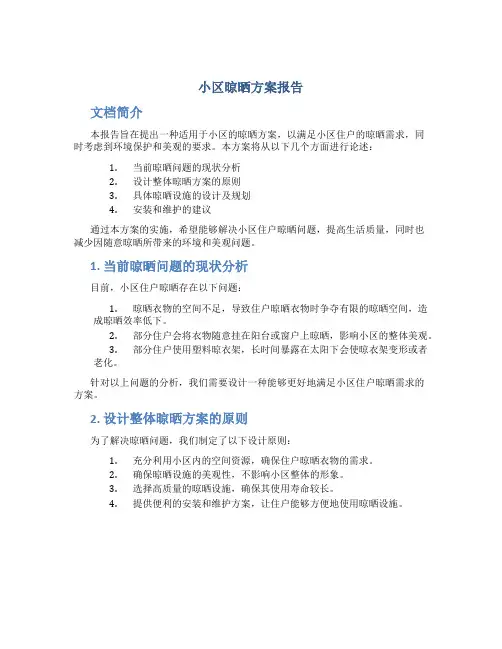 小区晾晒方案报告

文档简介

本报告旨在提出一种适用于小区的晾晒方案，以满足小区住户的晾晒需求，同时考虑到环境保护和美观的要求。本方案将从以下几个方面进行论述：

1. 当前晾晒问题的现状分析
2. 设计整体晾晒方案的原则
3. 具体晾晒设施的设计及规划
4. 安装和维护的建议

通过本方案的实施，希望能够解决小区住户晾晒问题，提高生活质量，同时也减少因随意晾晒所带来的环境和美观问题。

1. 当前晾晒问题的现状分析

目前，小区住户晾晒存在以下问题：

1. 晾晒衣物的空间不足，导致住户晾晒衣物时争夺有限的晾晒空间，造成晾晒效率低下。
2. 部分住户会将衣物随意挂在阳台或窗户上晾晒，影响小区的整体美观。
3. 部分住户使用塑料晾衣架，长时间暴露在太阳下会使晾衣架变形或者老化。

针对以上问题的分析，我们需要设计一种能够更好地满足小区住户晾晒需求的方案。

2. 设计整体晾晒方案的原则

为了解决晾晒问题，我们制定了以下设计原则：

1. 充分利用小区内的空间资源，确保住户晾晒衣物的需求。
2. 确保晾晒设施的美观性，不影响小区整体的形象。
3. 选择高质量的晾晒设施，确保其使用寿命较长。
4. 提供便利的安装和维护方案，让住户能够方便地使用晾晒设施。